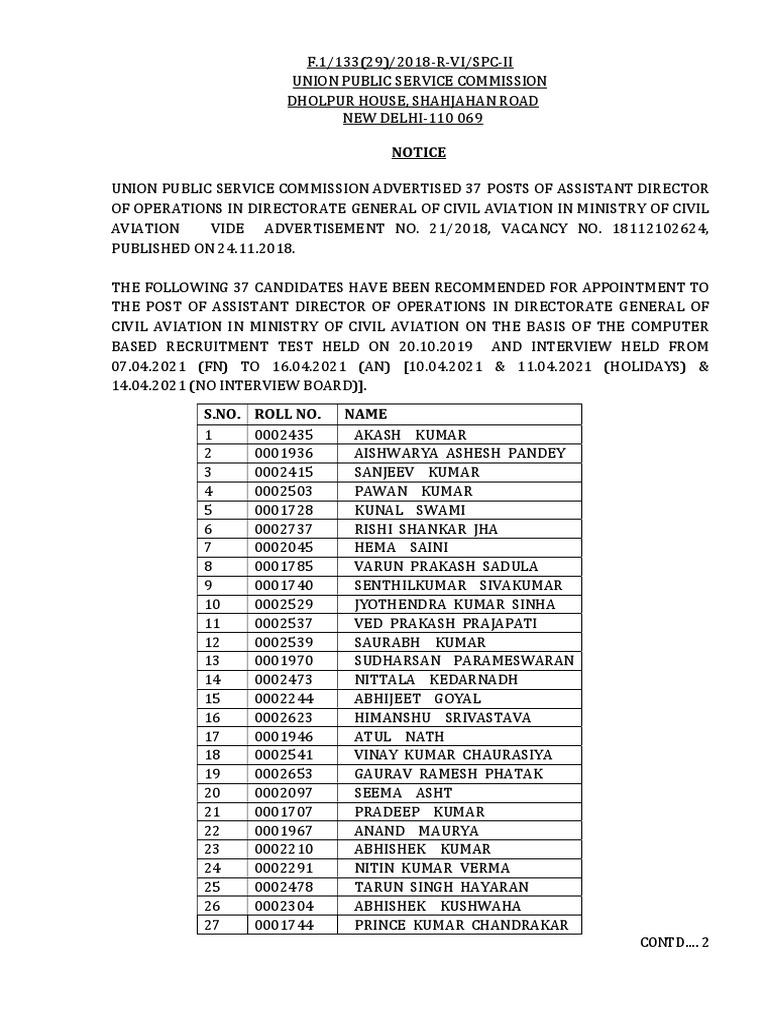 F.1/133(29)/2018-R-VI/SPC-II
UNION PUBLIC SERVICE COMMISSION
DHOLPUR HOUSE, SHAHJAHAN ROAD
NEW DELHI-110 069

NOTICE

UNION PUBLIC SERVICE COMMISSION ADVERTISED 37 POSTS OF ASSISTANT DIRECTOR OF OPERATIONS IN DIRECTORATE GENERAL OF CIVIL AVIATION IN MINISTRY OF CIVIL AVIATION VIDE ADVERTISEMENT NO. 21/2018, VACANCY NO. 18112102624, PUBLISHED ON 24.11.2018.

THE FOLLOWING 37 CANDIDATES HAVE BEEN RECOMMENDED FOR APPOINTMENT TO THE POST OF ASSISTANT DIRECTOR OF OPERATIONS IN DIRECTORATE GENERAL OF CIVIL AVIATION IN MINISTRY OF CIVIL AVIATION ON THE BASIS OF THE COMPUTER BASED RECRUITMENT TEST HELD ON 20.10.2019 AND INTERVIEW HELD FROM 07.04.2021 (FN) TO 16.04.2021 (AN) [10.04.2021 & 11.04.2021 (HOLIDAYS) & 14.04.2021 (NO INTERVIEW BOARD)].

| S.NO. | ROLL NO. | NAME |
|---|---|---|
| 1 | 0002435 | AKASH KUMAR |
| 2 | 0001936 | AISHWARYA ASHESH PANDEY |
| 3 | 0002415 | SANJEEV KUMAR |
| 4 | 0002503 | PAWAN KUMAR |
| 5 | 0001728 | KUNAL SWAMI |
| 6 | 0002737 | RISHI SHANKAR JHA |
| 7 | 0002045 | HEMA SAINI |
| 8 | 0001785 | VARUN PRAKASH SADULA |
| 9 | 0001740 | SENTHILKUMAR SIVAKUMAR |
| 10 | 0002529 | JYOTHENDRA KUMAR SINHA |
| 11 | 0002537 | VED PRAKASH PRAJAPATI |
| 12 | 0002539 | SAURABH KUMAR |
| 13 | 0001970 | SUDHARSAN PARAMESWARAN |
| 14 | 0002473 | NITTALA KEDARNADH |
| 15 | 0002244 | ABHIJEET GOYAL |
| 16 | 0002623 | HIMANSHU SRIVASTAVA |
| 17 | 0001946 | ATUL NATH |
| 18 | 0002541 | VINAY KUMAR CHAURASIYA |
| 19 | 0002653 | GAURAV RAMESH PHATAK |
| 20 | 0002097 | SEEMA ASHT |
| 21 | 0001707 | PRADEEP KUMAR |
| 22 | 0001967 | ANAND MAURYA |
| 23 | 0002210 | ABHISHEK KUMAR |
| 24 | 0002291 | NITIN KUMAR VERMA |
| 25 | 0002478 | TARUN SINGH HAYARAN |
| 26 | 0002304 | ABHISHEK KUSHWAHA |
| 27 | 0001744 | PRINCE KUMAR CHANDRAKAR |

CONTD.... 2